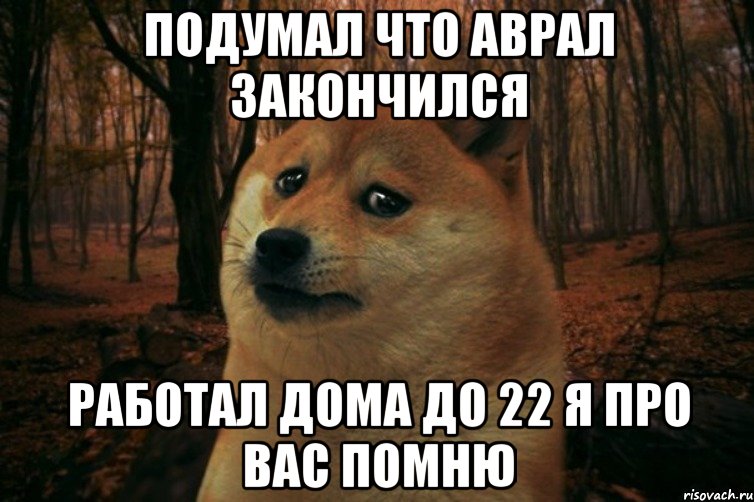 ПОДУМАЛ ЧТО АВРАЛ ЗАКОНЧИЛСЯ

РАБОТАЛ ДОМА ДО 22 Я ПРО ВАС ПОМНЮ

risovach.ru